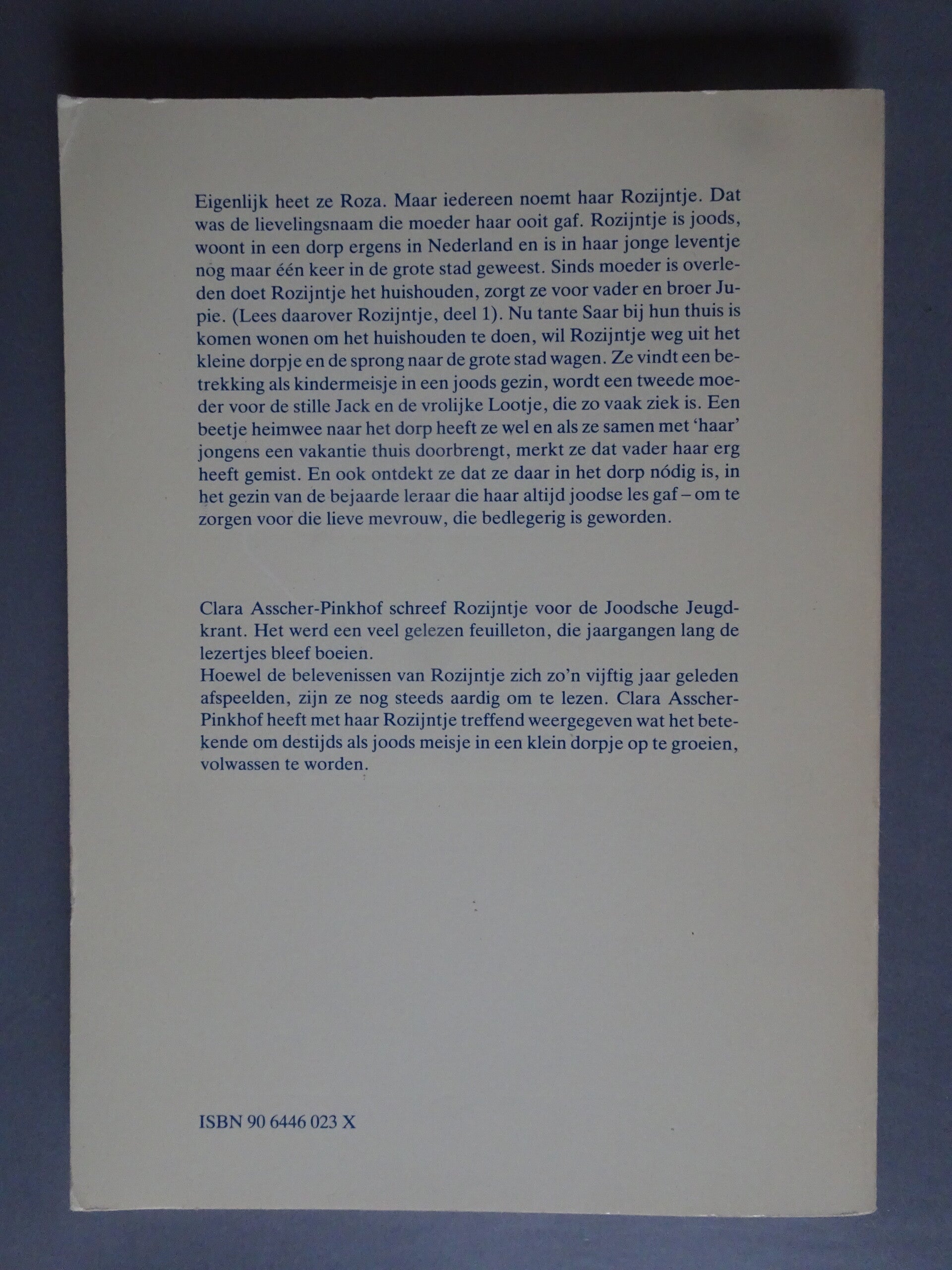 Eigenlijk heet ze Roza. Maar iedereen noemt haar Rozijntje. Dat was de lievelingsnaam die moeder haar ooit gaf. Rozijntje is joods, woont in een dorp ergens in Nederland en is in haar jonge leventje nog maar één keer in de grote stad geweest. Sinds moeder is overleden doet Rozijntje het huishouden, zorgt ze voor vader en broer Jupie. (Lees daarover Rozijntje, deel 1). Nu tante Saar bij hun thuis is komen wonen om het huishouden te doen, wil Rozijntje weg uit het kleine dorpje en de sprong naar de grote stad wagen. Ze vindt een betrekking als kindermeisje in een joods gezin, wordt een tweede moeder voor de stille Jack en de vrolijke Lootje, die zo vaak ziek is. Een beetje heimwee naar het dorp heeft ze wel en als ze samen met 'haar' jongens een vakantie thuis doorbrengt, merkt ze dat vader haar erg heeft gemist. En ook ontdekt ze dat ze daar in het dorp nódig is, in het gezin van de bejaarde leraar die haar altijd joodse les gaf – om te zorgen voor die lieve mevrouw, die bedlegerig is geworden.

Clara Asscher-Pinkhof schreef Rozijntje voor de Joodsche Jeugdkrant. Het werd een veel gelezen feuilleton, die jaargangen lang de lezertjes bleef boeien.
Hoewel de belevenissen van Rozijntje zich zo'n vijftig jaar geleden afspeelden, zijn ze nog steeds aardig om te lezen. Clara Asscher-Pinkhof heeft met haar Rozijntje treffend weergegeven wat het betekende om destijds als joods meisje in een klein dorpje op te groeien, volwassen te worden.

ISBN 90 6446 023 X